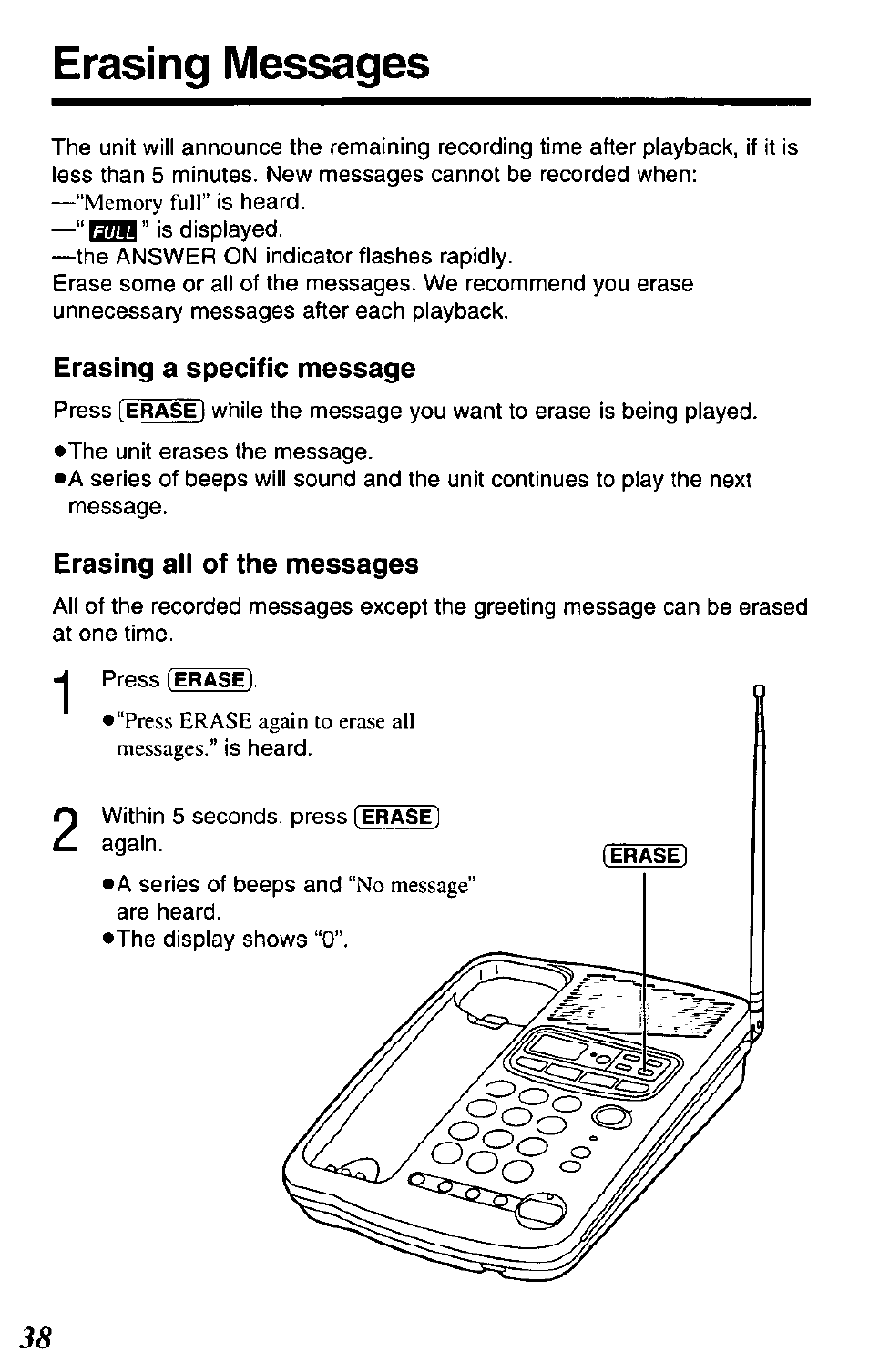 Erasing Messages

The unit will announce the remaining recording time after playback, if it is less than 5 minutes. New messages cannot be recorded when:
—"Memory full" is heard.
—" FULL " is displayed.
—the ANSWER ON indicator flashes rapidly.
Erase some or all of the messages. We recommend you erase unnecessary messages after each playback.

Erasing a specific message

Press (ERASE) while the message you want to erase is being played.

●The unit erases the message.
●A series of beeps will sound and the unit continues to play the next message.

Erasing all of the messages

All of the recorded messages except the greeting message can be erased at one time.

1 Press (ERASE).
●"Press ERASE again to erase all messages." is heard.

2 Within 5 seconds, press (ERASE) again.
●A series of beeps and "No message" are heard.
●The display shows "0".

(ERASE)

38